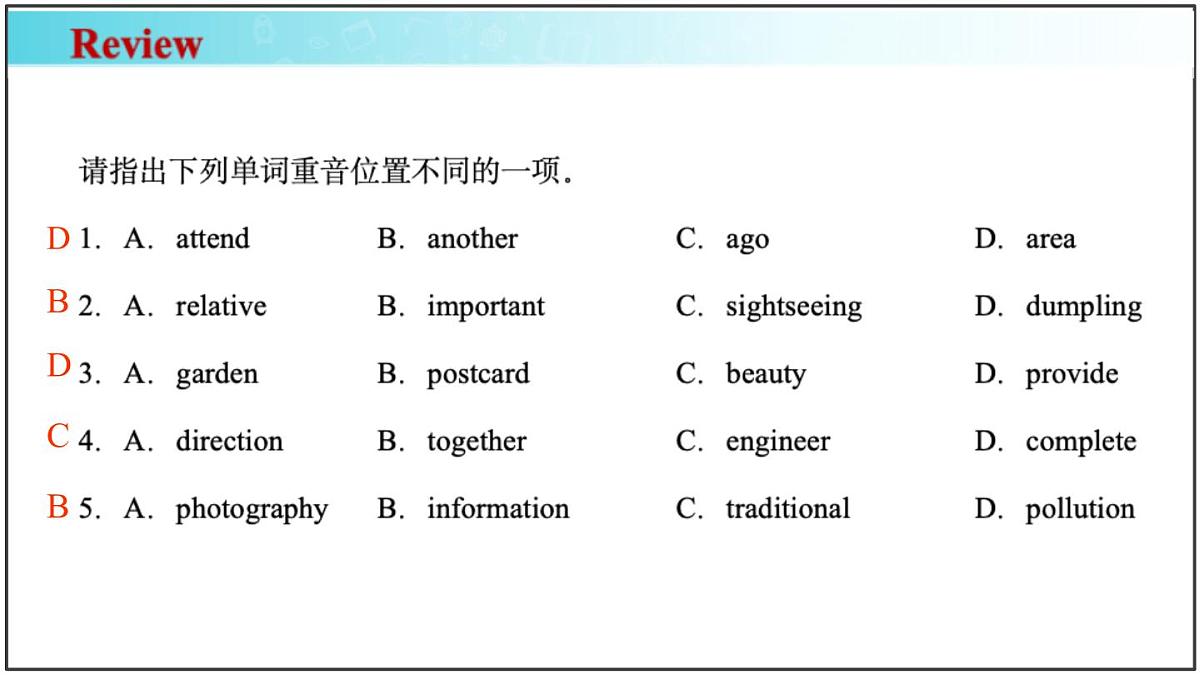 Review

请指出下列单词重音位置不同的一项。

D 1. A. attend B. another C. ago D. area

B 2. A. relative B. important C. sightseeing D. dumpling

D 3. A. garden B. postcard C. beauty D. provide

C 4. A. direction B. together C. engineer D. complete

B 5. A. photography B. information C. traditional D. pollution